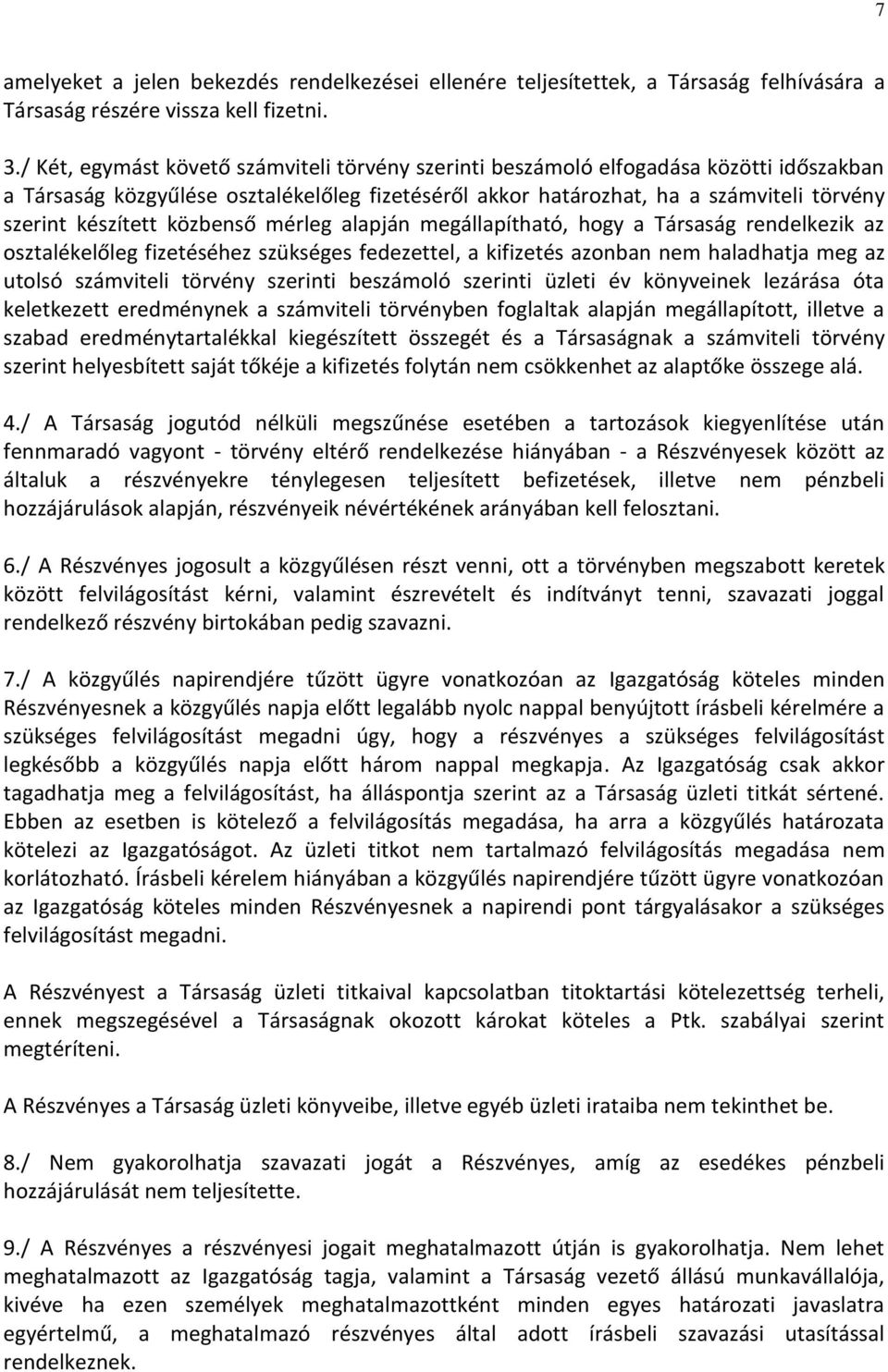 7

amelyeket a jelen bekezdés rendelkezései ellenére teljesítettek, a Társaság felhívására a Társaság részére vissza kell fizetni.

3./ Két, egymást követő számviteli törvény szerinti beszámoló elfogadása közötti időszakban a Társaság közgyűlése osztalékelőleg fizetéséről akkor határozhat, ha a számviteli törvény szerint készített közbenső mérleg alapján megállapítható, hogy a Társaság rendelkezik az osztalékelőleg fizetéséhez szükséges fedezettel, a kifizetés azonban nem haladhatja meg az utolsó számviteli törvény szerinti beszámoló szerinti üzleti év könyveinek lezárása óta keletkezett eredménynek a számviteli törvényben foglaltak alapján megállapított, illetve a szabad eredménytartalékkal kiegészített összegét és a Társaságnak a számviteli törvény szerint helyesbített saját tőkéje a kifizetés folytán nem csökkenhet az alaptőke összege alá.

4./ A Társaság jogutód nélküli megszűnése esetében a tartozások kiegyenlítése után fennmaradó vagyont - törvény eltérő rendelkezése hiányában - a Részvényesek között az általuk a részvényekre ténylegesen teljesített befizetések, illetve nem pénzbeli hozzájárulások alapján, részvényeik névértékének arányában kell felosztani.

6./ A Részvényes jogosult a közgyűlésen részt venni, ott a törvényben megszabott keretek között felvilágosítást kérni, valamint észrevételt és indítványt tenni, szavazati joggal rendelkező részvény birtokában pedig szavazni.

7./ A közgyűlés napirendjére tűzött ügyre vonatkozóan az Igazgatóság köteles minden Részvényesnek a közgyűlés napja előtt legalább nyolc nappal benyújtott írásbeli kérelmére a szükséges felvilágosítást megadni úgy, hogy a részvényes a szükséges felvilágosítást legkésőbb a közgyűlés napja előtt három nappal megkapja. Az Igazgatóság csak akkor tagadhatja meg a felvilágosítást, ha álláspontja szerint az a Társaság üzleti titkát sértené. Ebben az esetben is kötelező a felvilágosítás megadása, ha arra a közgyűlés határozata kötelezi az Igazgatóságot. Az üzleti titkot nem tartalmazó felvilágosítás megadása nem korlátozható. Írásbeli kérelem hiányában a közgyűlés napirendjére tűzött ügyre vonatkozóan az Igazgatóság köteles minden Részvényesnek a napirendi pont tárgyalásakor a szükséges felvilágosítást megadni.

A Részvényest a Társaság üzleti titkaival kapcsolatban titoktartási kötelezettség terheli, ennek megszegésével a Társaságnak okozott károkat köteles a Ptk. szabályai szerint megtéríteni.

A Részvényes a Társaság üzleti könyveibe, illetve egyéb üzleti irataiba nem tekinthet be.

8./ Nem gyakorolhatja szavazati jogát a Részvényes, amíg az esedékes pénzbeli hozzájárulását nem teljesítette.

9./ A Részvényes a részvényesi jogait meghatalmazott útján is gyakorolhatja. Nem lehet meghatalmazott az Igazgatóság tagja, valamint a Társaság vezető állású munkavállalója, kivéve ha ezen személyek meghatalmazottként minden egyes határozati javaslatra egyértelmű, a meghatalmazó részvényes által adott írásbeli szavazási utasítással rendelkeznek.